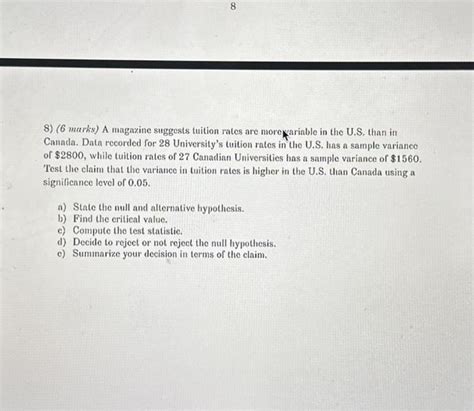 8

8) (6 marks) A magazine suggests tuition rates are more variable in the U.S. than in Canada. Data recorded for 28 University's tuition rates in the U.S. has a sample variance of $2800, while tuition rates of 27 Canadian Universities has a sample variance of $1560. Test the claim that the variance in tuition rates is higher in the U.S. than Canada using a significance level of 0.05.

a) State the null and alternative hypothesis.
b) Find the critical value.
c) Compute the test statistic.
d) Decide to reject or not reject the null hypothesis.
e) Summarize your decision in terms of the claim.